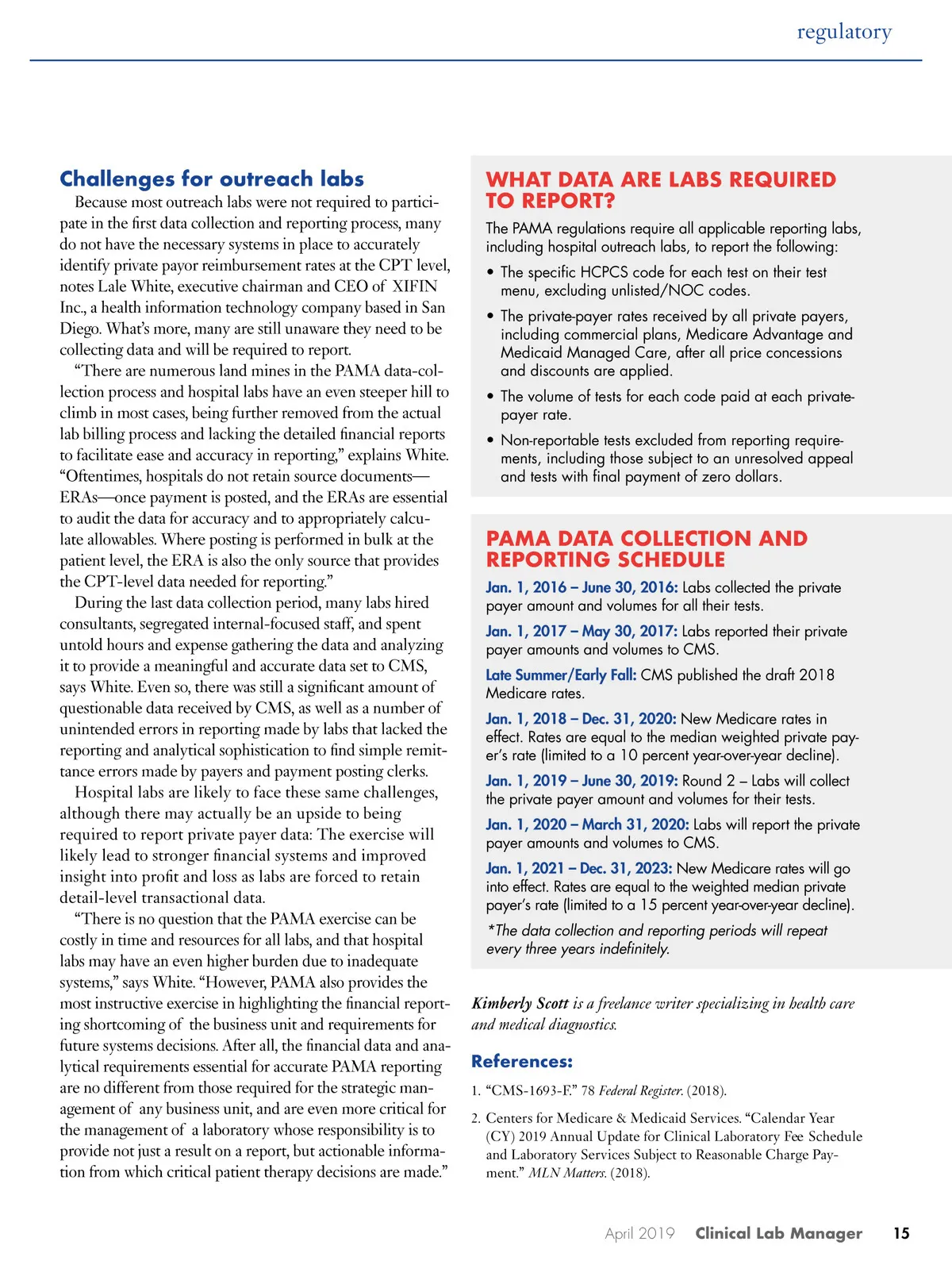 regulatory

Challenges for outreach labs

Because most outreach labs were not required to participate in the first data collection and reporting process, many do not have the necessary systems in place to accurately identify private payor reimbursement rates at the CPT level, notes Lale White, executive chairman and CEO of XIFIN Inc., a health information technology company based in San Diego. What's more, many are still unaware they need to be collecting data and will be required to report.

"There are numerous land mines in the PAMA data-collection process and hospital labs have an even steeper hill to climb in most cases, being further removed from the actual lab billing process and lacking the detailed financial reports to facilitate ease and accuracy in reporting," explains White. "Oftentimes, hospitals do not retain source documents—ERAs—once payment is posted, and the ERAs are essential to audit the data for accuracy and to appropriately calculate allowables. Where posting is performed in bulk at the patient level, the ERA is also the only source that provides the CPT-level data needed for reporting."

During the last data collection period, many labs hired consultants, segregated internal-focused staff, and spent untold hours and expense gathering the data and analyzing it to provide a meaningful and accurate data set to CMS, says White. Even so, there was still a significant amount of questionable data received by CMS, as well as a number of unintended errors in reporting made by labs that lacked the reporting and analytical sophistication to find simple remittance errors made by payers and payment posting clerks.

Hospital labs are likely to face these same challenges, although there may actually be an upside to being required to report private payer data: The exercise will likely lead to stronger financial systems and improved insight into profit and loss as labs are forced to retain detail-level transactional data.

"There is no question that the PAMA exercise can be costly in time and resources for all labs, and that hospital labs may have an even higher burden due to inadequate systems," says White. "However, PAMA also provides the most instructive exercise in highlighting the financial reporting shortcoming of the business unit and requirements for future systems decisions. After all, the financial data and analytical requirements essential for accurate PAMA reporting are no different from those required for the strategic management of any business unit, and are even more critical for the management of a laboratory whose responsibility is to provide not just a result on a report, but actionable information from which critical patient therapy decisions are made."

WHAT DATA ARE LABS REQUIRED TO REPORT?

The PAMA regulations require all applicable reporting labs, including hospital outreach labs, to report the following:

• The specific HCPCS code for each test on their test menu, excluding unlisted/NOC codes.

• The private-payer rates received by all private payers, including commercial plans, Medicare Advantage and Medicaid Managed Care, after all price concessions and discounts are applied.

• The volume of tests for each code paid at each private-payer rate.

• Non-reportable tests excluded from reporting requirements, including those subject to an unresolved appeal and tests with final payment of zero dollars.

PAMA DATA COLLECTION AND REPORTING SCHEDULE

Jan. 1, 2016 – June 30, 2016: Labs collected the private payer amount and volumes for all their tests.

Jan. 1, 2017 – May 30, 2017: Labs reported their private payer amounts and volumes to CMS.

Late Summer/Early Fall: CMS published the draft 2018 Medicare rates.

Jan. 1, 2018 – Dec. 31, 2020: New Medicare rates in effect. Rates are equal to the median weighted private payer's rate (limited to a 10 percent year-over-year decline).

Jan. 1, 2019 – June 30, 2019: Round 2 – Labs will collect the private payer amount and volumes for their tests.

Jan. 1, 2020 – March 31, 2020: Labs will report the private payer amounts and volumes to CMS.

Jan. 1, 2021 – Dec. 31, 2023: New Medicare rates will go into effect. Rates are equal to the weighted median private payer's rate (limited to a 15 percent year-over-year decline).

*The data collection and reporting periods will repeat every three years indefinitely.

Kimberly Scott is a freelance writer specializing in health care and medical diagnostics.

References:

1. "CMS-1693-F." 78 Federal Register. (2018).

2. Centers for Medicare & Medicaid Services. "Calendar Year (CY) 2019 Annual Update for Clinical Laboratory Fee Schedule and Laboratory Services Subject to Reasonable Charge Payment." MLN Matters. (2018).

April 2019 Clinical Lab Manager 15